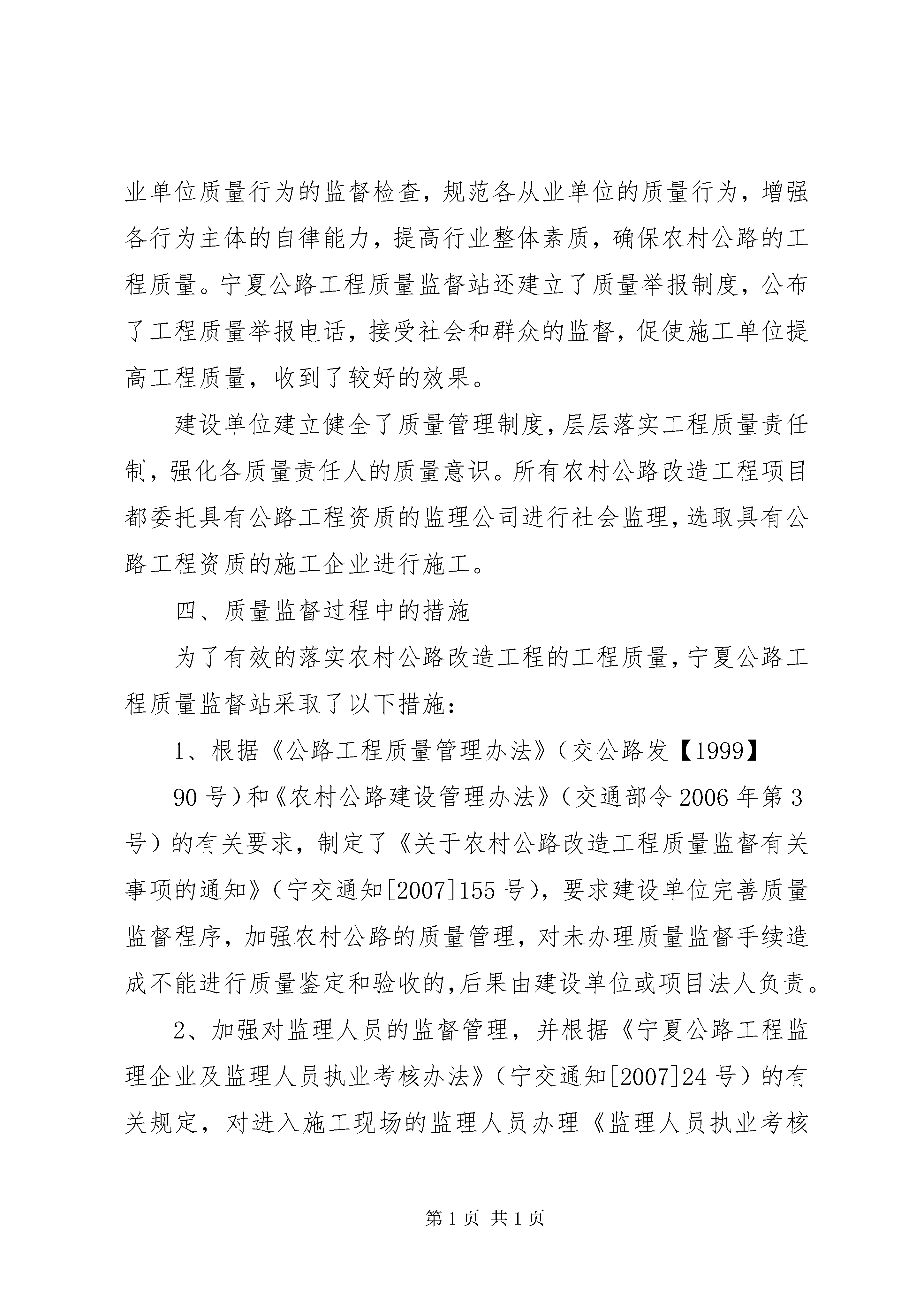 业单位质量行为的监督检查，规范各从业单位的质量行为，增强各行为主体的自律能力，提高行业整体素质，确保农村公路的工程质量。宁夏公路工程质量监督站还建立了质量举报制度，公布了工程质量举报电话，接受社会和群众的监督，促使施工单位提高工程质量，收到了较好的效果。

建设单位建立健全了质量管理制度，层层落实工程质量责任制，强化各质量责任人的质量意识。所有农村公路改造工程项目都委托具有公路工程资质的监理公司进行社会监理，选取具有公路工程资质的施工企业进行施工。

四、质量监督过程中的措施

为了有效的落实农村公路改造工程的工程质量，宁夏公路工程质量监督站采取了以下措施：

1、根据《公路工程质量管理办法》（交公路发【1999】

90号）和《农村公路建设管理办法》（交通部令2006年第3号）的有关要求，制定了《关于农村公路改造工程质量监督有关事项的通知》（宁交通知[2007]155号），要求建设单位完善质量监督程序，加强农村公路的质量管理，对未办理质量监督手续造成不能进行质量鉴定和验收的，后果由建设单位或项目法人负责。

2、加强对监理人员的监督管理，并根据《宁夏公路工程监理企业及监理人员执业考核办法》（宁交通知[2007]24号）的有关规定，对进入施工现场的监理人员办理《监理人员执业考核

第1页 共1页